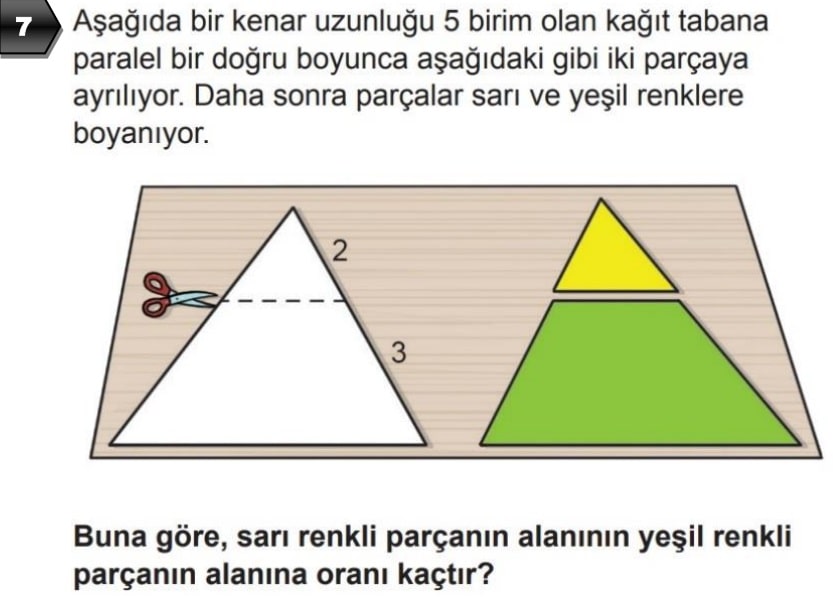 7

Aşağıda bir kenar uzunluğu 5 birim olan kağıt tabana paralel bir doğru boyunca aşağıdaki gibi iki parçaya ayrılıyor. Daha sonra parçalar sarı ve yeşil renklere boyanıyor.

2

3

Buna göre, sarı renkli parçanın alanının yeşil renkli parçanın alanına oranı kaçtır?